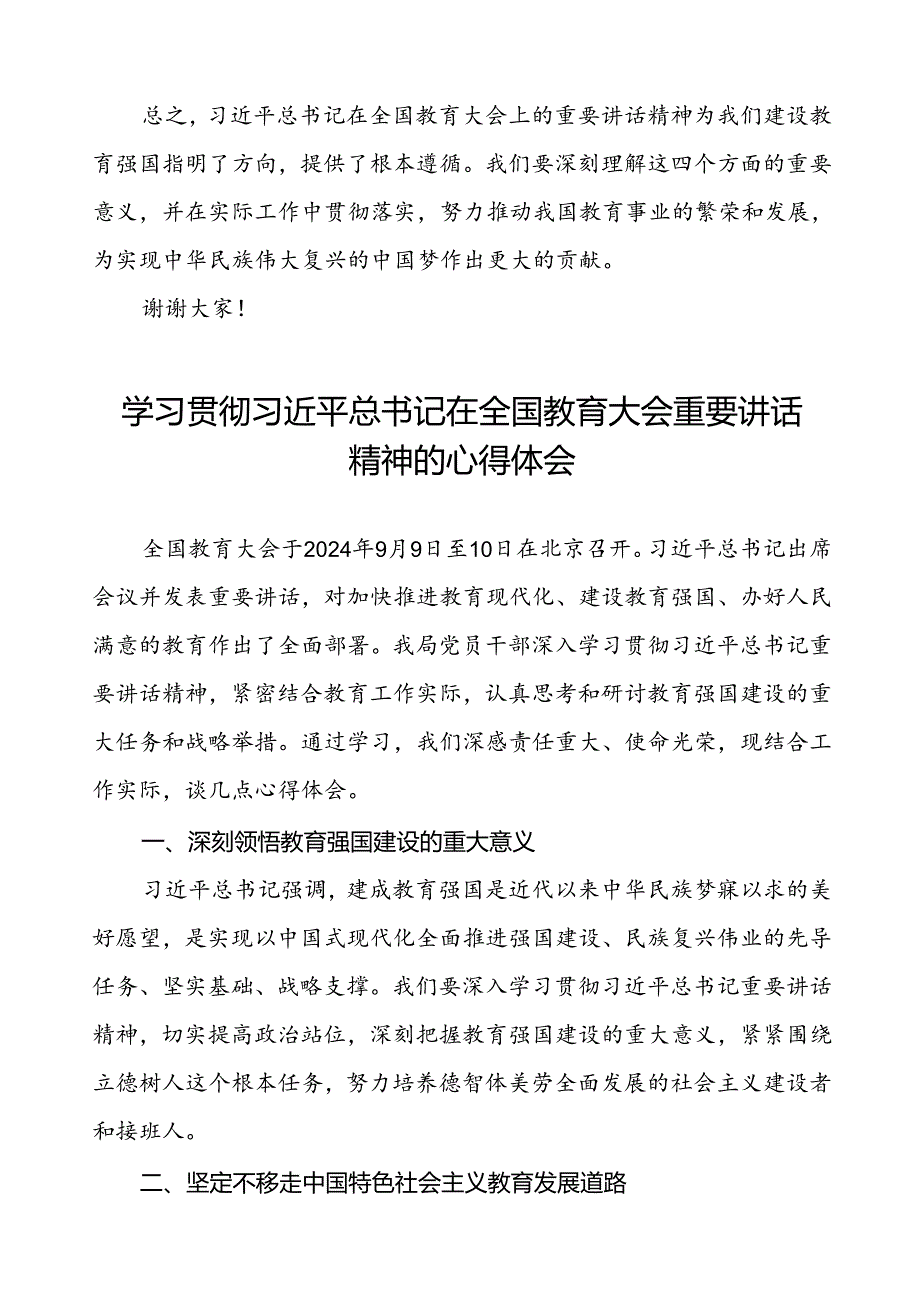 总之，习近平总书记在全国教育大会上的重要讲话精神为我们建设教育强国指明了方向，提供了根本遵循。我们要深刻理解这四个方面的重要意义，并在实际工作中贯彻落实，努力推动我国教育事业的繁荣和发展，为实现中华民族伟大复兴的中国梦作出更大的贡献。

谢谢大家！

学习贯彻习近平总书记在全国教育大会重要讲话精神的心得体会

全国教育大会于2024年9月9日至10日在北京召开。习近平总书记出席会议并发表重要讲话，对加快推进教育现代化、建设教育强国、办好人民满意的教育作出了全面部署。我局党员干部深入学习贯彻习近平总书记重要讲话精神，紧密结合教育工作实际，认真思考和研讨教育强国建设的重大任务和战略举措。通过学习，我们深感责任重大、使命光荣，现结合工作实际，谈几点心得体会。

一、深刻领悟教育强国建设的重大意义

习近平总书记强调，建成教育强国是近代以来中华民族梦寐以求的美好愿望，是实现以中国式现代化全面推进强国建设、民族复兴伟业的先导任务、坚实基础、战略支撑。我们要深入学习贯彻习近平总书记重要讲话精神，切实提高政治站位，深刻把握教育强国建设的重大意义，紧紧围绕立德树人这个根本任务，努力培养德智体美劳全面发展的社会主义建设者和接班人。

二、坚定不移走中国特色社会主义教育发展道路